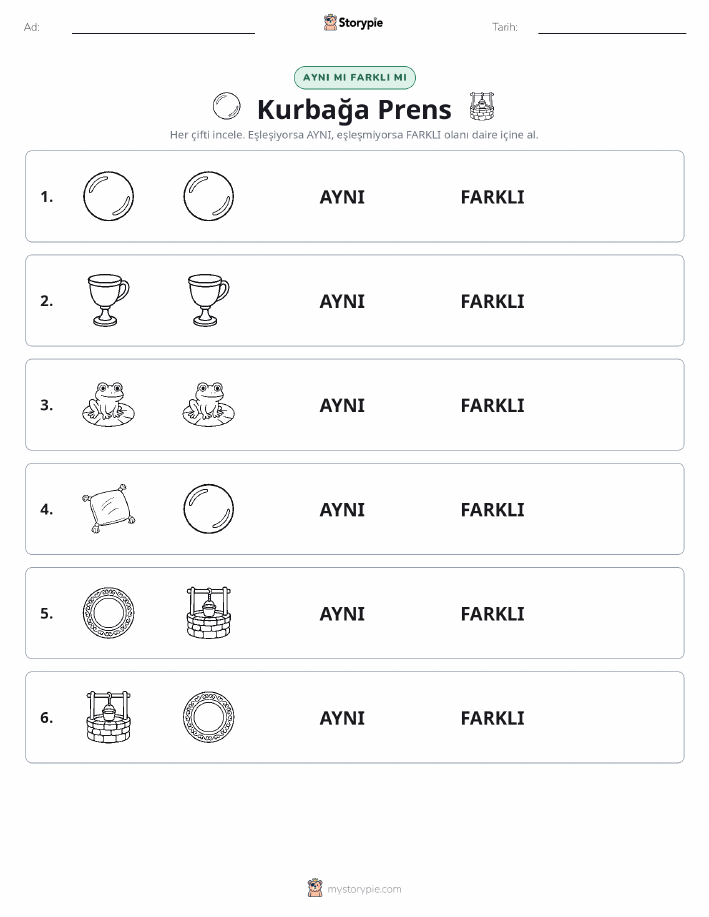 Ad:

Storypie

Tarih:

AYNI MI FARKLI MI

Kurbağa Prens

Her çifti incele. Eşleşiyorsa AYNI, eşleşmiyorsa FARKLI olanı daire içine al.

1. AYNI FARKLI

2. AYNI FARKLI

3. AYNI FARKLI

4. AYNI FARKLI

5. AYNI FARKLI

6. AYNI FARKLI

mystorypie.com